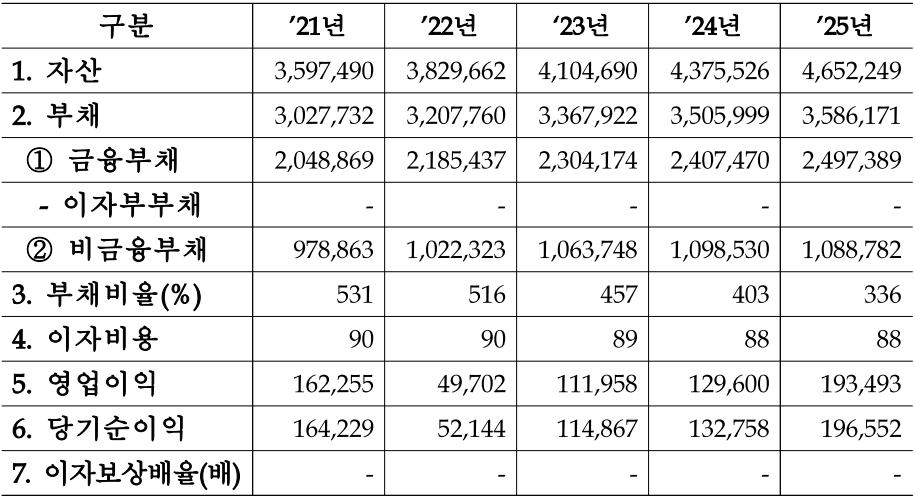 | 구분 | ’21년 | ’22년 | ’23년 | ’24년 | ’25년 |
|---|---|---|---|---|---|
| 1. 자산 | 3,597,490 | 3,829,662 | 4,104,690 | 4,375,526 | 4,652,249 |
| 2. 부채 | 3,027,732 | 3,207,760 | 3,367,922 | 3,505,999 | 3,586,171 |
| ① 금융부채 | 2,048,869 | 2,185,437 | 2,304,174 | 2,407,470 | 2,497,389 |
| - 이자부부채 | - | - | - | - | - |
| ② 비금융부채 | 978,863 | 1,022,323 | 1,063,748 | 1,098,530 | 1,088,782 |
| 3. 부채비율(%) | 531 | 516 | 457 | 403 | 336 |
| 4. 이자비용 | 90 | 90 | 89 | 88 | 88 |
| 5. 영업이익 | 162,255 | 49,702 | 111,958 | 129,600 | 193,493 |
| 6. 당기순이익 | 164,229 | 52,144 | 114,867 | 132,758 | 196,552 |
| 7. 이자보상배율(배) | - | - | - | - | - |